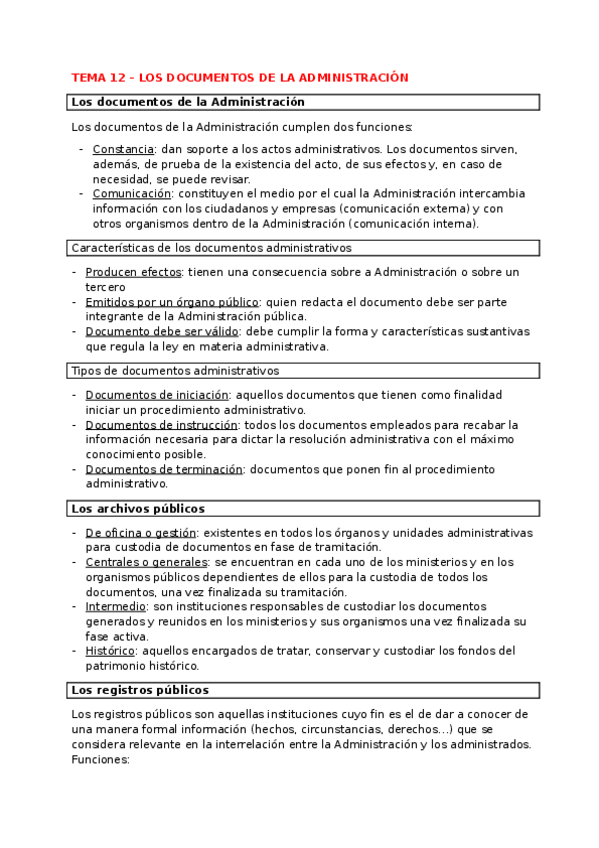 TEMA 12 – LOS DOCUMENTOS DE LA ADMINISTRACIÓN

Los documentos de la Administración

Los documentos de la Administración cumplen dos funciones:

- Constancia: dan soporte a los actos administrativos. Los documentos sirven, además, de prueba de la existencia del acto, de sus efectos y, en caso de necesidad, se puede revisar.
- Comunicación: constituyen el medio por el cual la Administración intercambia información con los ciudadanos y empresas (comunicación externa) y con otros organismos dentro de la Administración (comunicación interna).

Características de los documentos administrativos

- Producen efectos: tienen una consecuencia sobre a Administración o sobre un tercero
- Emitidos por un órgano público: quien redacta el documento debe ser parte integrante de la Administración pública.
- Documento debe ser válido: debe cumplir la forma y características sustantivas que regula la ley en materia administrativa.

Tipos de documentos administrativos

- Documentos de iniciación: aquellos documentos que tienen como finalidad iniciar un procedimiento administrativo.
- Documentos de instrucción: todos los documentos empleados para recabar la información necesaria para dictar la resolución administrativa con el máximo conocimiento posible.
- Documentos de terminación: documentos que ponen fin al procedimiento administrativo.

Los archivos públicos

- De oficina o gestión: existentes en todos los órganos y unidades administrativas para custodia de documentos en fase de tramitación.
- Centrales o generales: se encuentran en cada uno de los ministerios y en los organismos públicos dependientes de ellos para la custodia de todos los documentos, una vez finalizada su tramitación.
- Intermedio: son instituciones responsables de custodiar los documentos generados y reunidos en los ministerios y sus organismos una vez finalizada su fase activa.
- Histórico: aquellos encargados de tratar, conservar y custodiar los fondos del patrimonio histórico.

Los registros públicos

Los registros públicos son aquellas instituciones cuyo fin es el de dar a conocer de una manera formal información (hechos, circunstancias, derechos…) que se considera relevante en la interrelación entre la Administración y los administrados. Funciones: